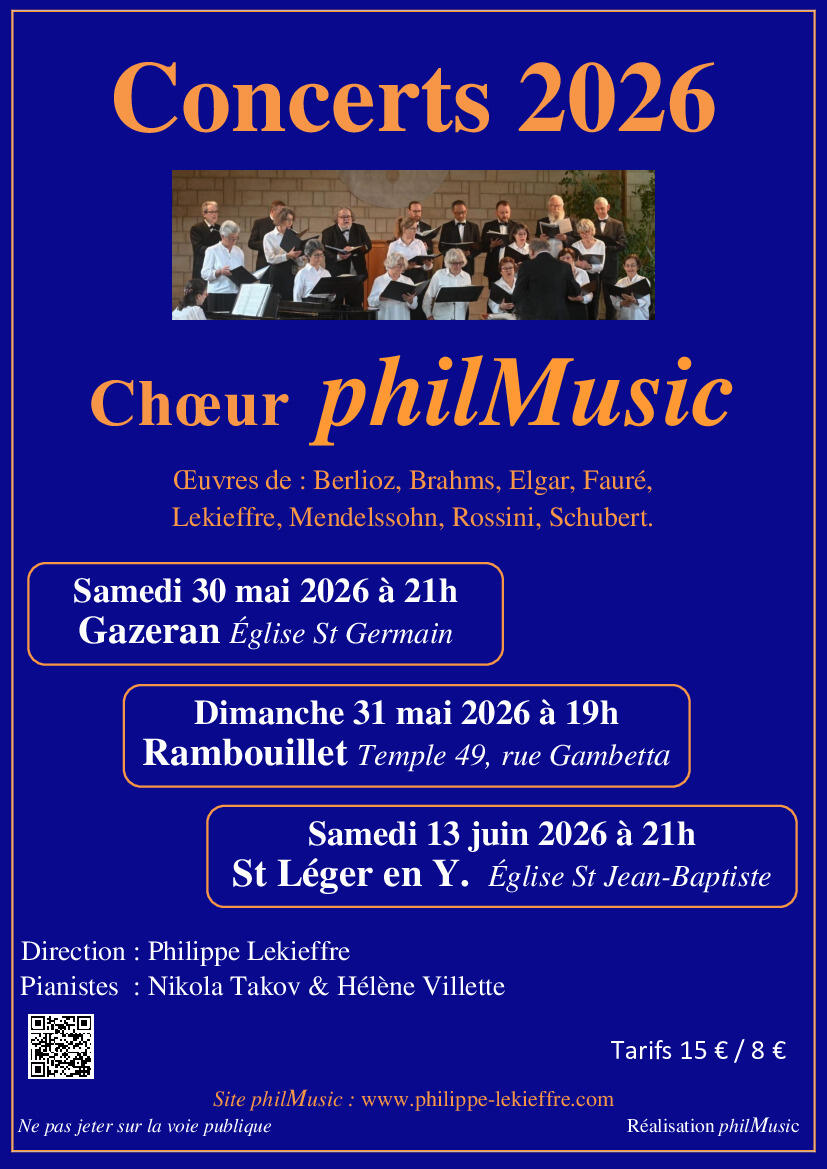 Concerts 2026

Chœur philMusic

Œuvres de : Berlioz, Brahms, Elgar, Fauré, Lekieffre, Mendelssohn, Rossini, Schubert.

Samedi 30 mai 2026 à 21h
Gazeran Église St Germain

Dimanche 31 mai 2026 à 19h
Rambouillet Temple 49, rue Gambetta

Samedi 13 juin 2026 à 21h
St Léger en Y. Église St Jean-Baptiste

Direction : Philippe Lekieffre
Pianistes : Nikola Takov & Hélène Villette

Tarifs 15 € / 8 €

Site philMusic : www.philippe-lekieffre.com

Ne pas jeter sur la voie publique

Réalisation philMusic